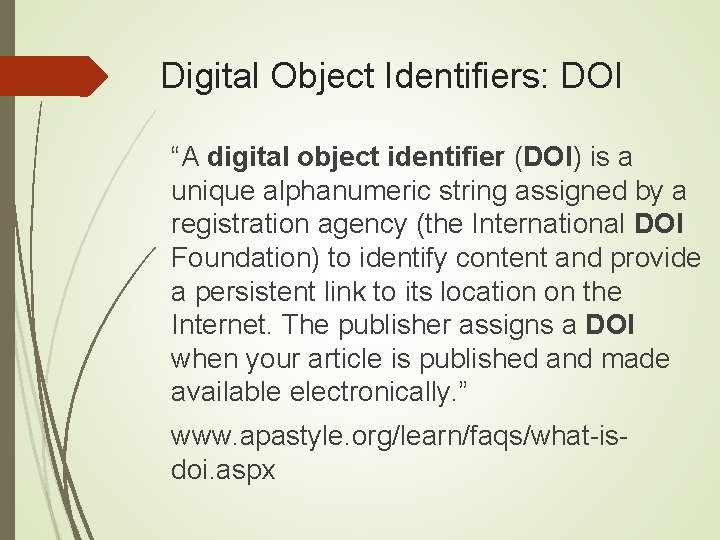 Digital Object Identifiers: DOI

“A digital object identifier (DOI) is a unique alphanumeric string assigned by a registration agency (the International DOI Foundation) to identify content and provide a persistent link to its location on the Internet. The publisher assigns a DOI when your article is published and made available electronically.”

www.apastyle.org/learn/faqs/what-is-doi.aspx